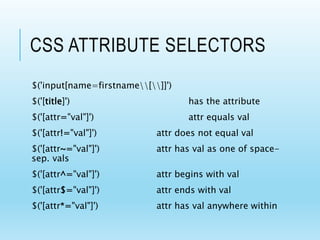 CSS ATTRIBUTE SELECTORS

$('input[name=firstname\\[\\]]')

$('[title]') has the attribute

$('[attr="val"]') attr equals val

$('[attr!="val"]') attr does not equal val

$('[attr~="val"]') attr has val as one of space-sep. vals

$('[attr^="val"]') attr begins with val

$('[attr$="val"]') attr ends with val

$('[attr*="val"]') attr has val anywhere within